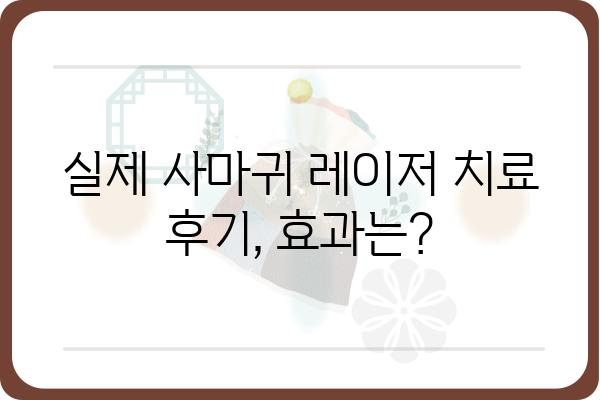 실제 사마귀 레이저 치료 후기, 효과는?